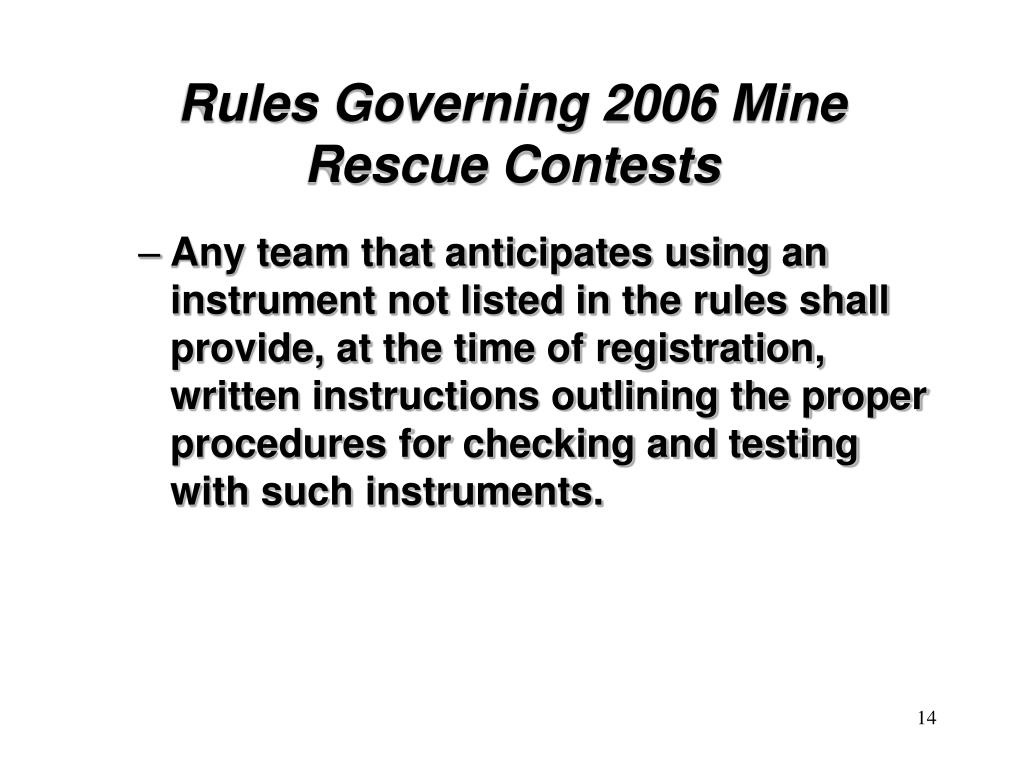 Rules Governing 2006 Mine Rescue Contests

– Any team that anticipates using an instrument not listed in the rules shall provide, at the time of registration, written instructions outlining the proper procedures for checking and testing with such instruments.

14